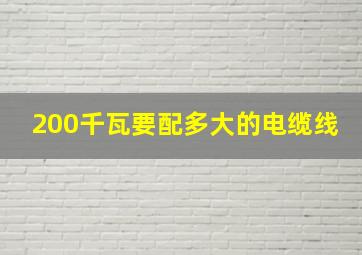 200千瓦要配多大的电缆线